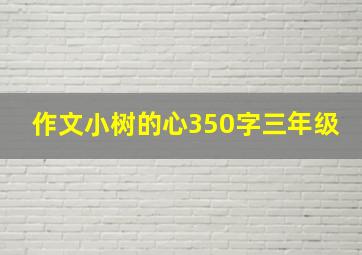 作文小树的心350字三年级